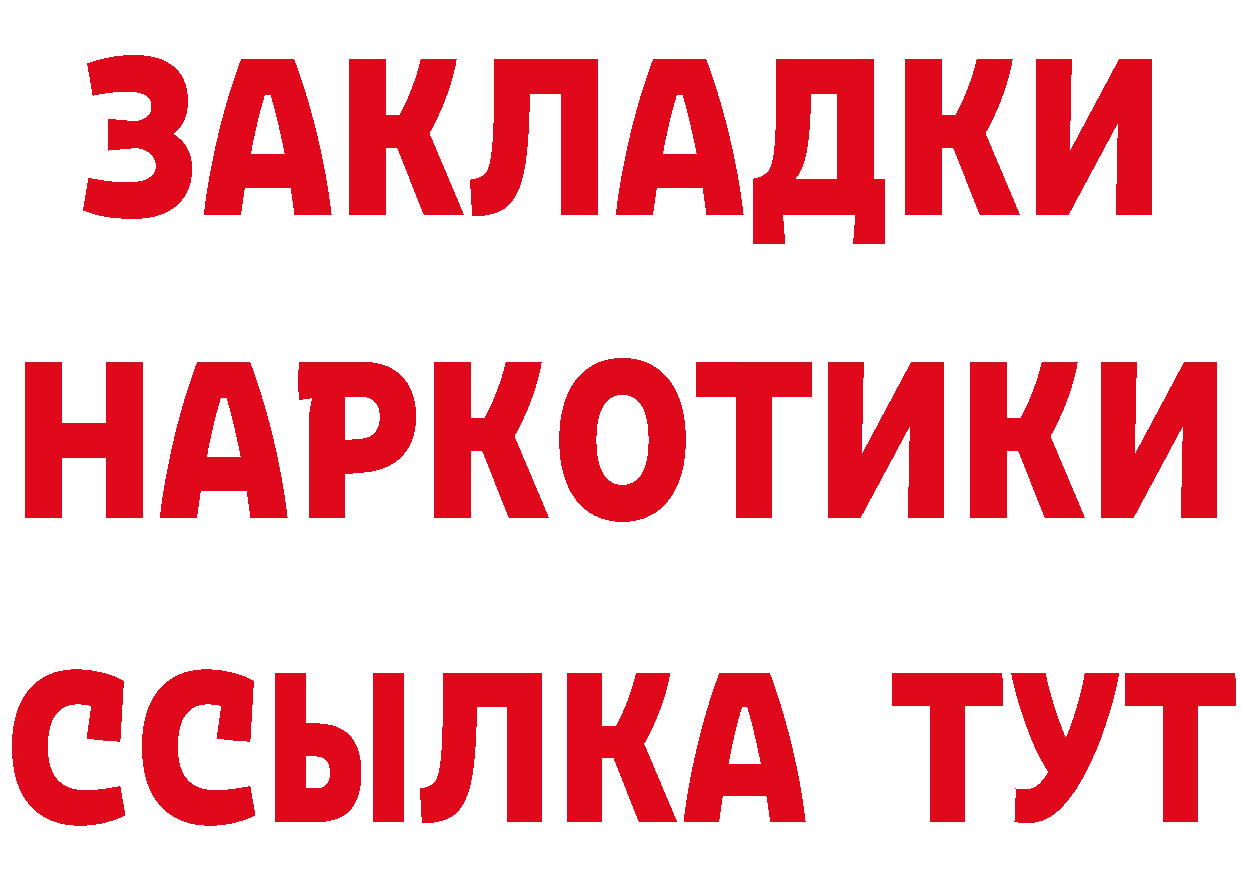 ЗАКЛАДКИ НАРКОТИКИ ССЫЛКА ТУТ